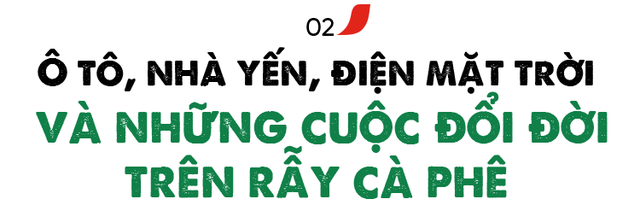 02

Ô TÔ, NHÀ YẾN, ĐIỆN MẶT TRỜI

VÀ NHỮNG CUỘC ĐỔI ĐỜI TRÊN RẪY CÀ PHÊ